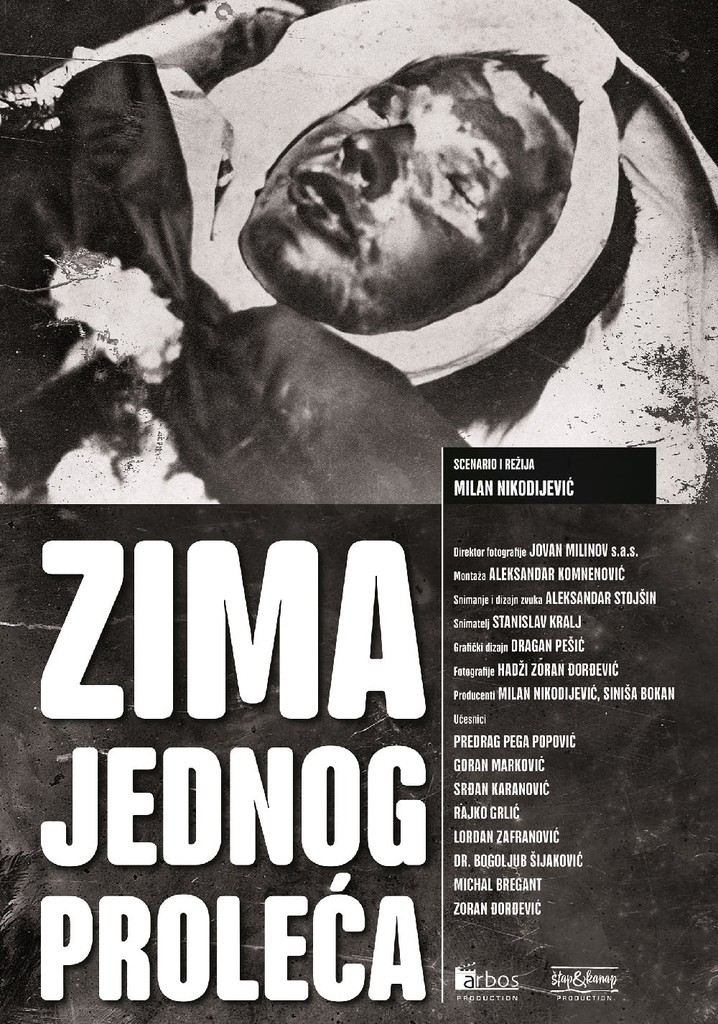 SCENARIO I REŽIJA
MILAN NIKODIJEVIĆ

ZIMA
JEDNOG
PROLEĆA

Direktor fotografije JOVAN MILINOV s.a.s.
Montaža ALEKSANDAR KOMNENOVIĆ
Snimanje i dizajn zvuka ALEKSANDAR STOJŠIN
Snimatelj STANISLAV KRALJ
Grafički dizajn DRAGAN PEŠIĆ
Fotografije HADŽI ZORAN ĐORĐEVIĆ
Producenti MILAN NIKODIJEVIĆ, SINIŠA BOKAN
Učesnici
PREDRAG PEGA POPOVIĆ
GORAN MARKOVIĆ
SRĐAN KARANOVIĆ
RAJKO GRLIĆ
LORDAN ZAFRANOVIĆ
DR. BOGOLJUB ŠIJAKOVIĆ
MICHAL BREGANT
ZORAN ĐORĐEVIĆ

arbos
PRODUCTION
štap&kanap
PRODUCTION